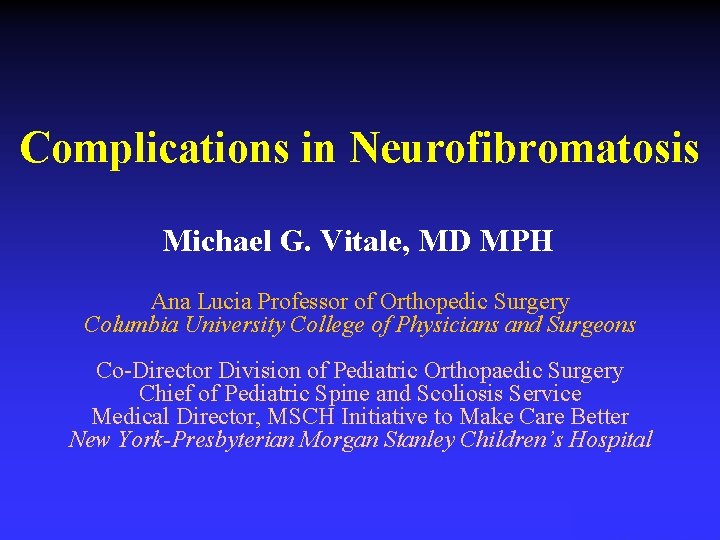 Complications in Neurofibromatosis

Michael G. Vitale, MD MPH

Ana Lucia Professor of Orthopedic Surgery
Columbia University College of Physicians and Surgeons

Co-Director Division of Pediatric Orthopaedic Surgery
Chief of Pediatric Spine and Scoliosis Service
Medical Director, MSCH Initiative to Make Care Better
New York-Presbyterian Morgan Stanley Children's Hospital